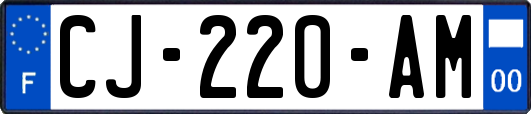 F
CJ-220-AM
00